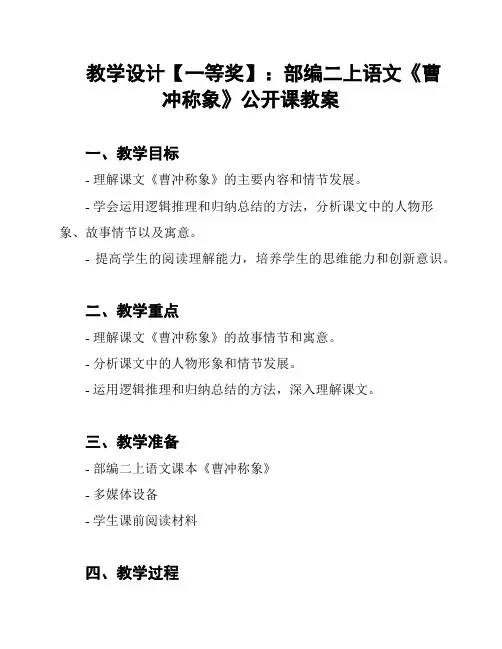 教学设计【一等奖】：部编二上语文《曹冲称象》公开课教案

一、教学目标

- 理解课文《曹冲称象》的主要内容和情节发展。

- 学会运用逻辑推理和归纳总结的方法，分析课文中的人物形象、故事情节以及寓意。

- 提高学生的阅读理解能力，培养学生的思维能力和创新意识。

二、教学重点

- 理解课文《曹冲称象》的故事情节和寓意。

- 分析课文中的人物形象和情节发展。

- 运用逻辑推理和归纳总结的方法，深入理解课文。

三、教学准备

- 部编二上语文课本《曹冲称象》

- 多媒体设备

- 学生课前阅读材料

四、教学过程